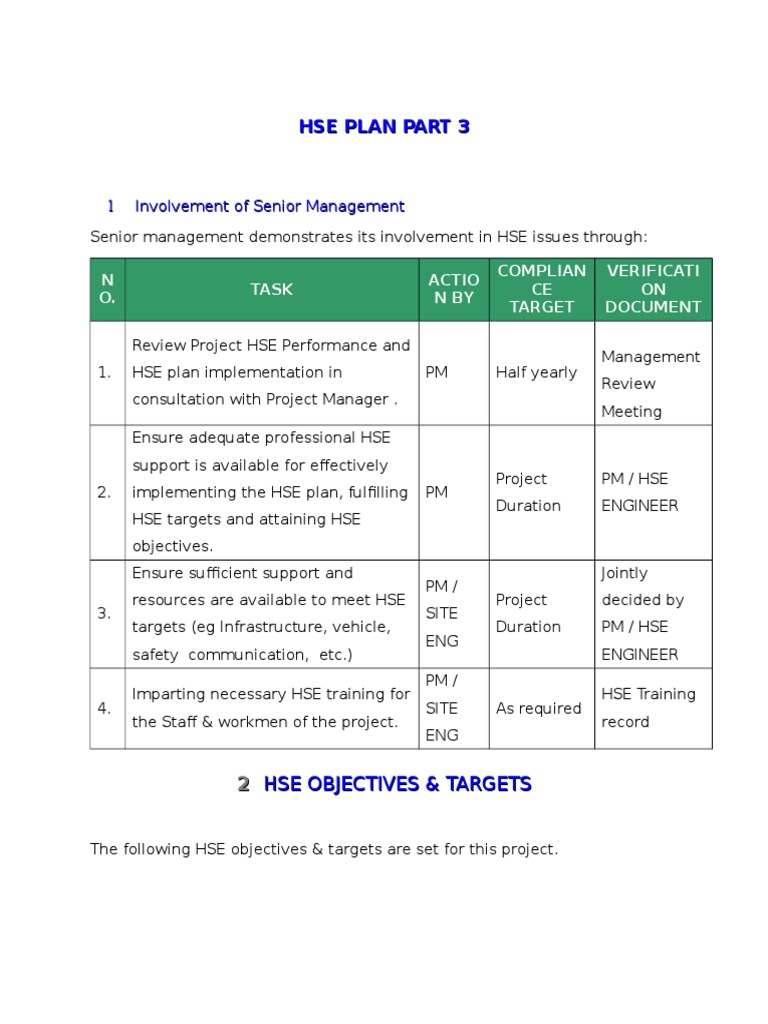 HSE PLAN PART 3

1 Involvement of Senior Management

Senior management demonstrates its involvement in HSE issues through:

| NO. | TASK | ACTION BY | COMPLIANCE TARGET | VERIFICATION DOCUMENT |
|---|---|---|---|---|
| 1. | Review Project HSE Performance and HSE plan implementation in consultation with Project Manager . | PM | Half yearly | Management Review Meeting |
| 2. | Ensure adequate professional HSE support is available for effectively implementing the HSE plan, fulfilling HSE targets and attaining HSE objectives. | PM | Project Duration | PM / HSE ENGINEER |
| 3. | Ensure sufficient support and resources are available to meet HSE targets (eg Infrastructure, vehicle, safety communication, etc.) | PM / SITE ENG | Project Duration | Jointly decided by PM / HSE ENGINEER |
| 4. | Imparting necessary HSE training for the Staff & workmen of the project. | PM / SITE ENG | As required | HSE Training record |

2 HSE OBJECTIVES & TARGETS

The following HSE objectives & targets are set for this project.